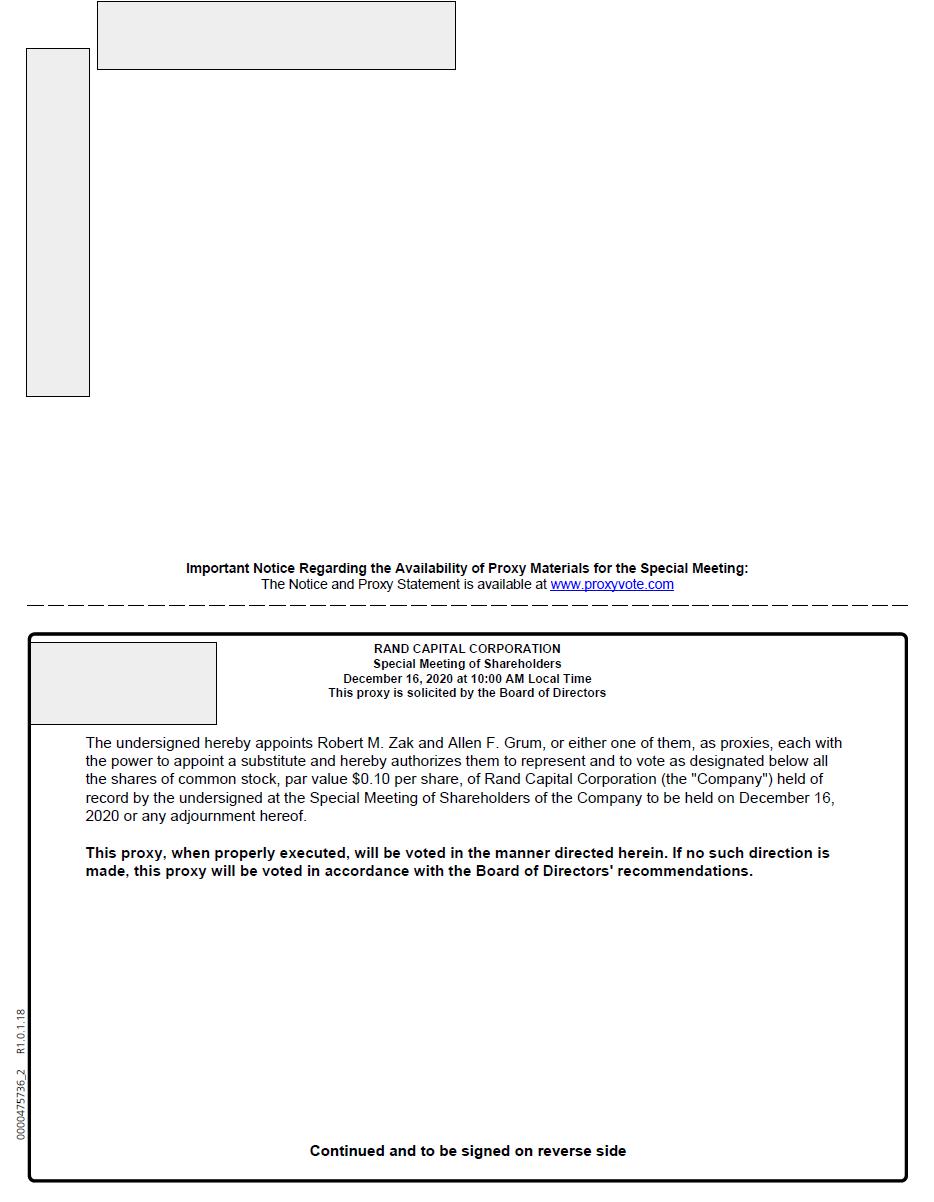 Important Notice Regarding the Availability of Proxy Materials for the Special Meeting:
The Notice and Proxy Statement is available at www.proxyvote.com

RAND CAPITAL CORPORATION
Special Meeting of Shareholders
December 16, 2020 at 10:00 AM Local Time
This proxy is solicited by the Board of Directors

The undersigned hereby appoints Robert M. Zak and Allen F. Grum, or either one of them, as proxies, each with the power to appoint a substitute and hereby authorizes them to represent and to vote as designated below all the shares of common stock, par value $0.10 per share, of Rand Capital Corporation (the "Company") held of record by the undersigned at the Special Meeting of Shareholders of the Company to be held on December 16, 2020 or any adjournment hereof.

This proxy, when properly executed, will be voted in the manner directed herein. If no such direction is made, this proxy will be voted in accordance with the Board of Directors' recommendations.

0000475736_2 R1.0.1.18

Continued and to be signed on reverse side